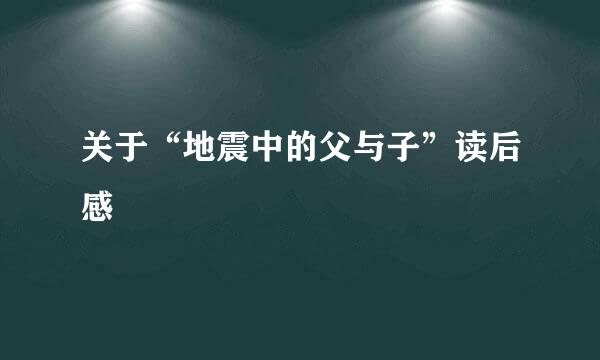 关于“地震中的父与子”读后感